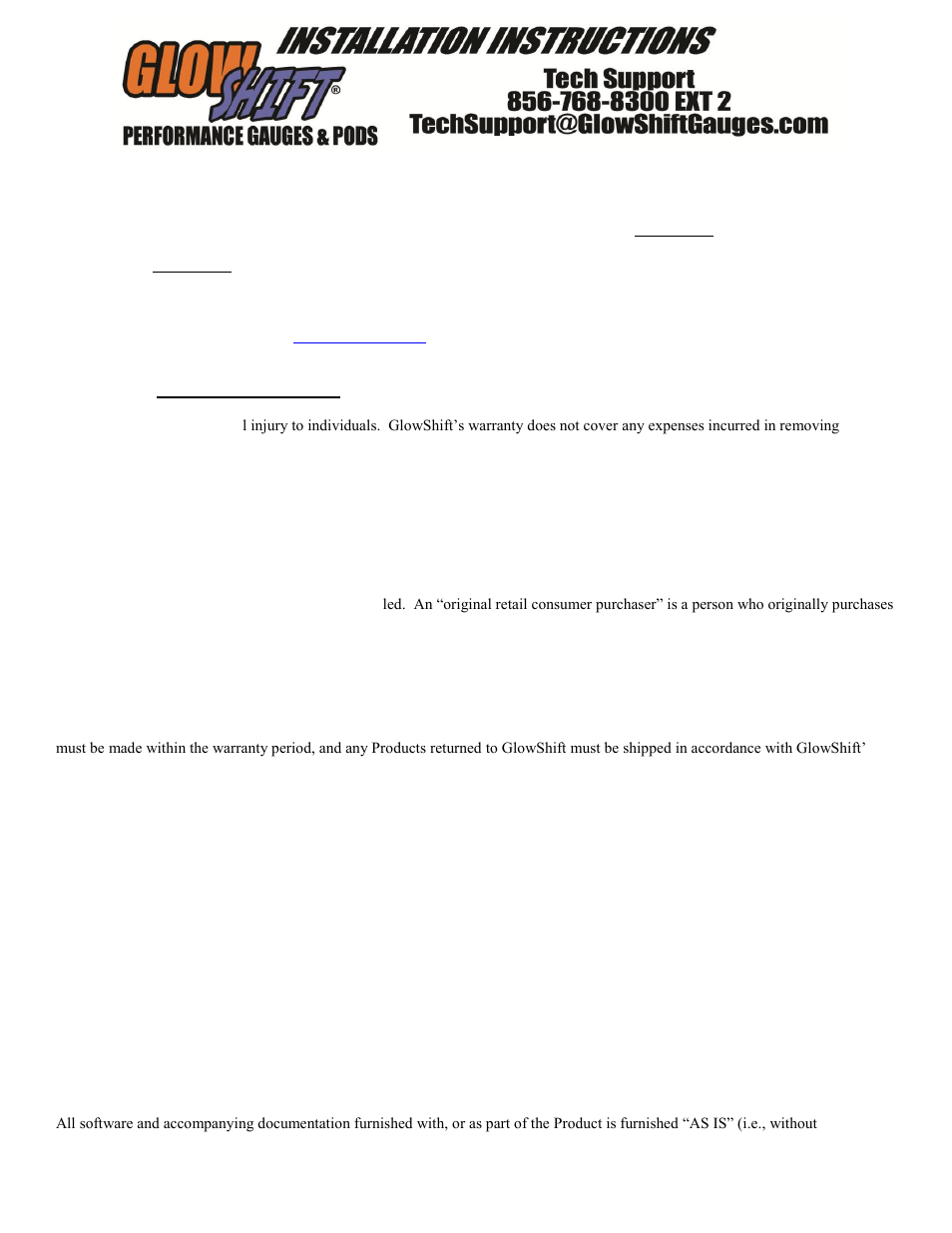 GLOW SHIFT®
PERFORMANCE GAUGES & PODS

INSTALLATION INSTRUCTIONS
Tech Support
856-768-8300 EXT 2
TechSupport@GlowShiftGauges.com

l injury to individuals. GlowShift's warranty does not cover any expenses incurred in removing

led. An "original retail consumer purchaser" is a person who originally purchases

must be made within the warranty period, and any Products returned to GlowShift must be shipped in accordance with GlowShift'

All software and accompanying documentation furnished with, or as part of the Product is furnished "AS IS" (i.e., without